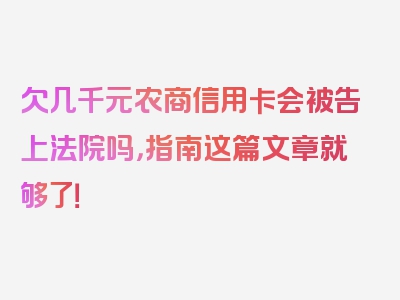 欠几千元农商信用卡会被告上法院吗，指南这篇文章就够了！